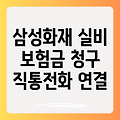 삼성화재 실비
보험금 청구
직통전화 연결